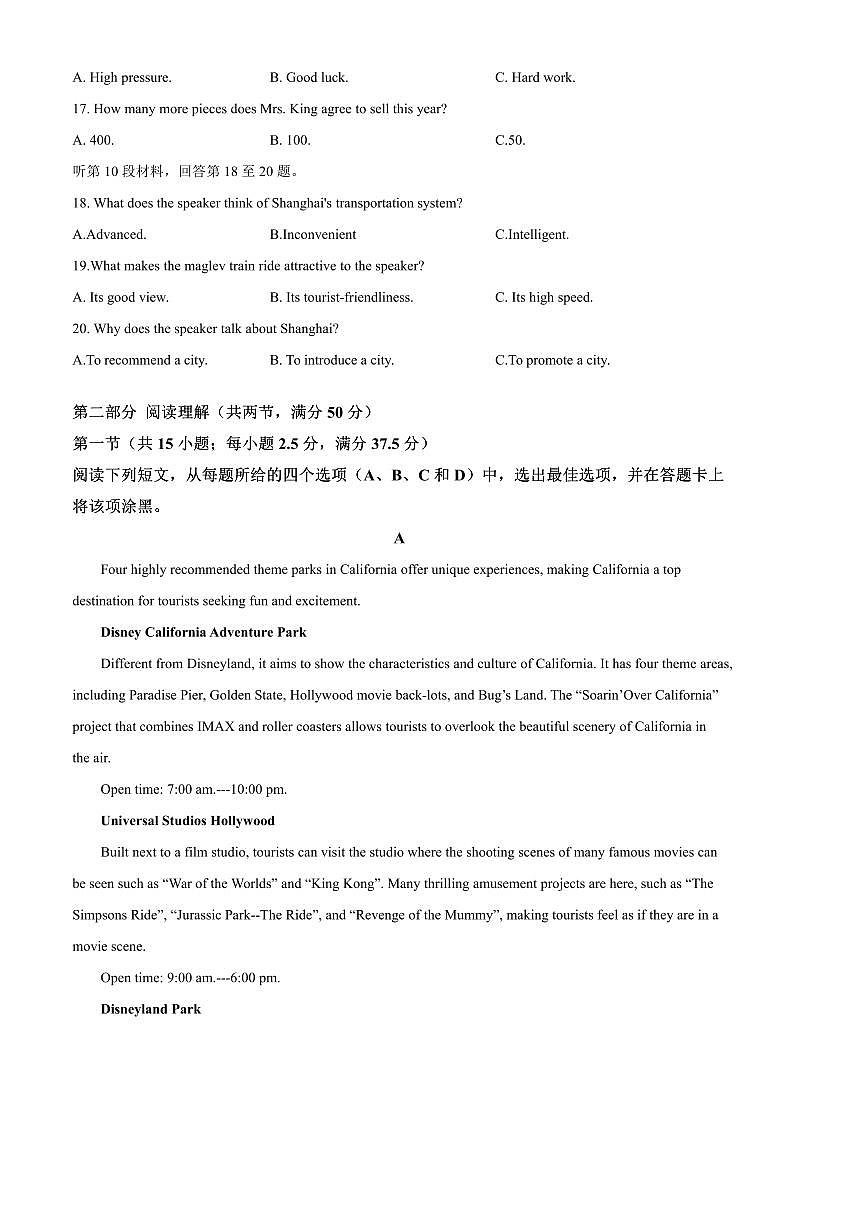 A. High pressure.　　B. Good luck.　　C. Hard work.

17. How many more pieces does Mrs. King agree to sell this year?

A. 400.　　B. 100.　　C.50.

听第 10 段材料，回答第 18 至 20 题。

18. What does the speaker think of Shanghai's transportation system?

A.Advanced.　　B.Inconvenient　　C.Intelligent.

19.What makes the maglev train ride attractive to the speaker?

A. Its good view.　　B. Its tourist-friendliness.　　C. Its high speed.

20. Why does the speaker talk about Shanghai?

A.To recommend a city.　　B. To introduce a city.　　C.To promote a city.

第二部分 阅读理解（共两节，满分 50 分）

第一节（共 15 小题；每小题 2.5 分，满分 37.5 分）

阅读下列短文，从每题所给的四个选项（A、B、C 和 D）中，选出最佳选项，并在答题卡上将该项涂黑。

A

Four highly recommended theme parks in California offer unique experiences, making California a top destination for tourists seeking fun and excitement.

Disney California Adventure Park

Different from Disneyland, it aims to show the characteristics and culture of California. It has four theme areas, including Paradise Pier, Golden State, Hollywood movie back-lots, and Bug's Land. The "Soarin'Over California" project that combines IMAX and roller coasters allows tourists to overlook the beautiful scenery of California in the air.

Open time: 7:00 am.---10:00 pm.

Universal Studios Hollywood

Built next to a film studio, tourists can visit the studio where the shooting scenes of many famous movies can be seen such as "War of the Worlds" and "King Kong". Many thrilling amusement projects are here, such as "The Simpsons Ride", "Jurassic Park--The Ride", and "Revenge of the Mummy", making tourists feel as if they are in a movie scene.

Open time: 9:00 am.---6:00 pm.

Disneyland Park